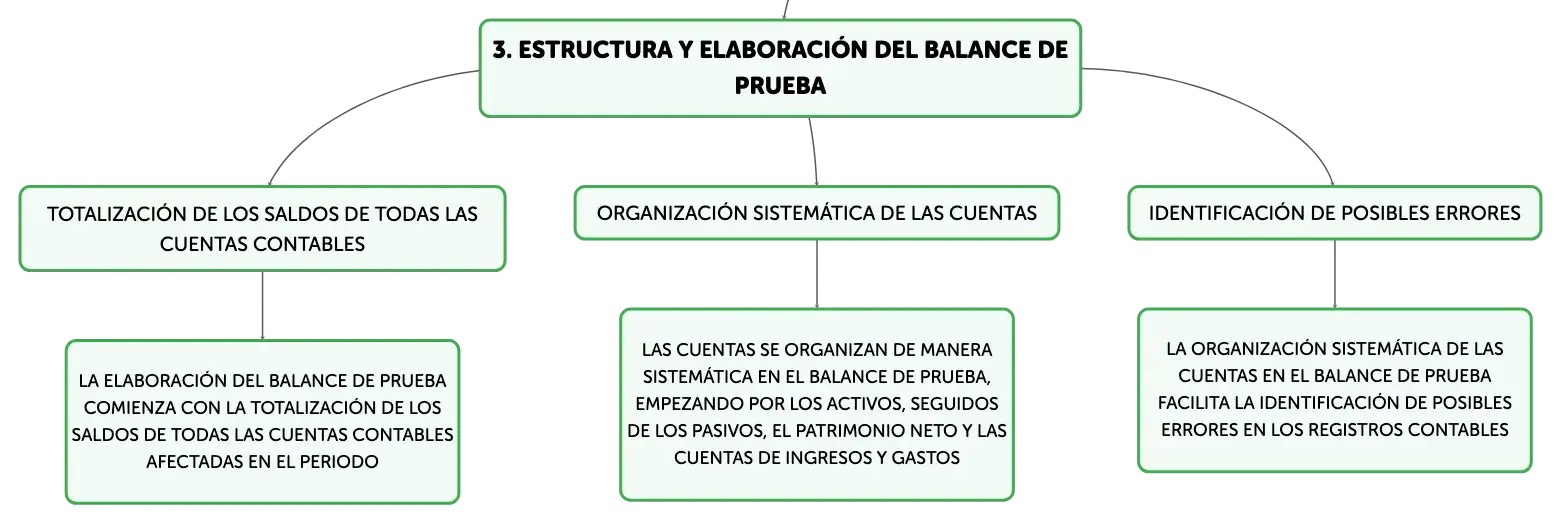 3. ESTRUCTURA Y ELABORACIÓN DEL BALANCE DE PRUEBA

TOTALIZACIÓN DE LOS SALDOS DE TODAS LAS CUENTAS CONTABLES

LA ELABORACIÓN DEL BALANCE DE PRUEBA COMIENZA CON LA TOTALIZACIÓN DE LOS SALDOS DE TODAS LAS CUENTAS CONTABLES AFECTADAS EN EL PERIODO

ORGANIZACIÓN SISTEMÁTICA DE LAS CUENTAS

LAS CUENTAS SE ORGANIZAN DE MANERA SISTEMÁTICA EN EL BALANCE DE PRUEBA, EMPEZANDO POR LOS ACTIVOS, SEGUIDOS DE LOS PASIVOS, EL PATRIMONIO NETO Y LAS CUENTAS DE INGRESOS Y GASTOS

IDENTIFICACIÓN DE POSIBLES ERRORES

LA ORGANIZACIÓN SISTEMÁTICA DE LAS CUENTAS EN EL BALANCE DE PRUEBA FACILITA LA IDENTIFICACIÓN DE POSIBLES ERRORES EN LOS REGISTROS CONTABLES